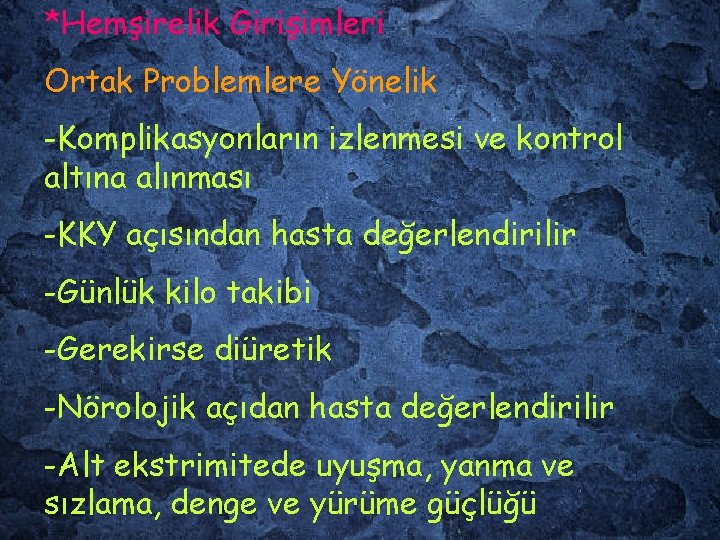 *Hemşirelik Girişimleri

Ortak Problemlere Yönelik

-Komplikasyonların izlenmesi ve kontrol altına alınması

-KKY açısından hasta değerlendirilir

-Günlük kilo takibi

-Gerekirse diüretik

-Nörolojik açıdan hasta değerlendirilir

-Alt ekstrimitede uyuşma, yanma ve sızlama, denge ve yürüme güçlüğü